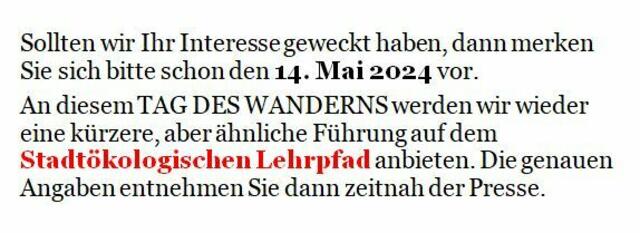 Sollten wir Ihr Interesse geweckt haben, dann merken Sie sich bitte schon den 14. Mai 2024 vor.

An diesem TAG DES WANDERNS werden wir wieder eine kürzere, aber ähnliche Führung auf dem Stadtökologischen Lehrpfad anbieten. Die genauen Angaben entnehmen Sie dann zeitnah der Presse.